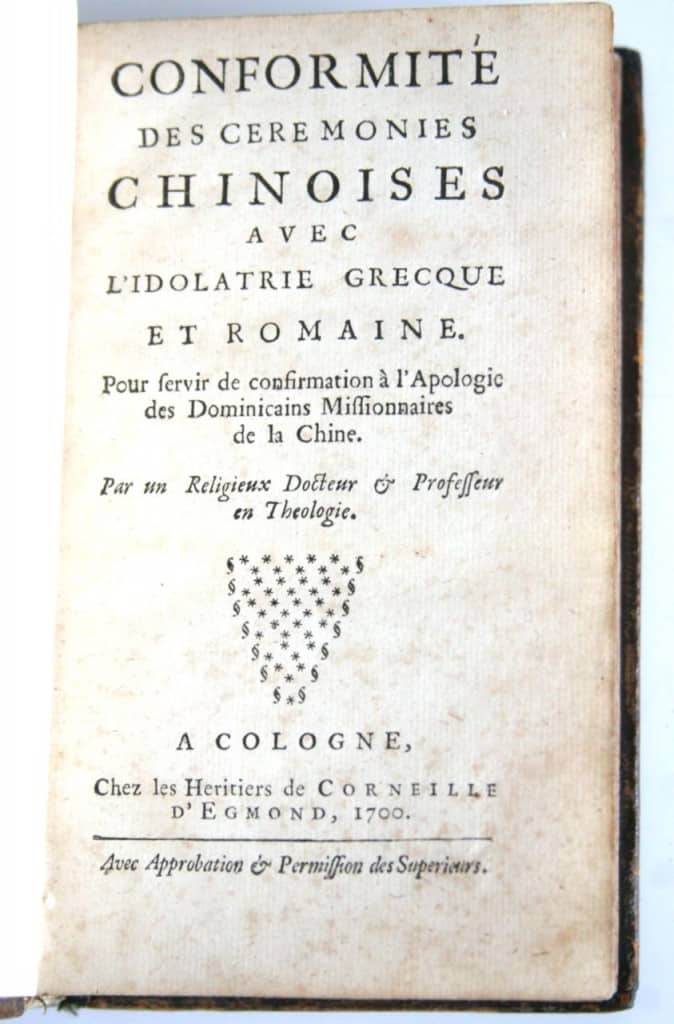 CONFORMITÉ
DES CEREMONIES
CHINOISES
AVEC
L'IDOLATRIE GRECQUE
ET ROMAINE.

Pour ſervir de confirmation à l'Apologie des Dominicains Miſſionnaires de la Chine.

Par un Religieux Docteur & Profeſſeur en Theologie.

A COLOGNE,
Chez les Heritiers de CORNEILLE D'EGMOND, 1700.

Avec Approbation & Permiſſion des Superieurs.